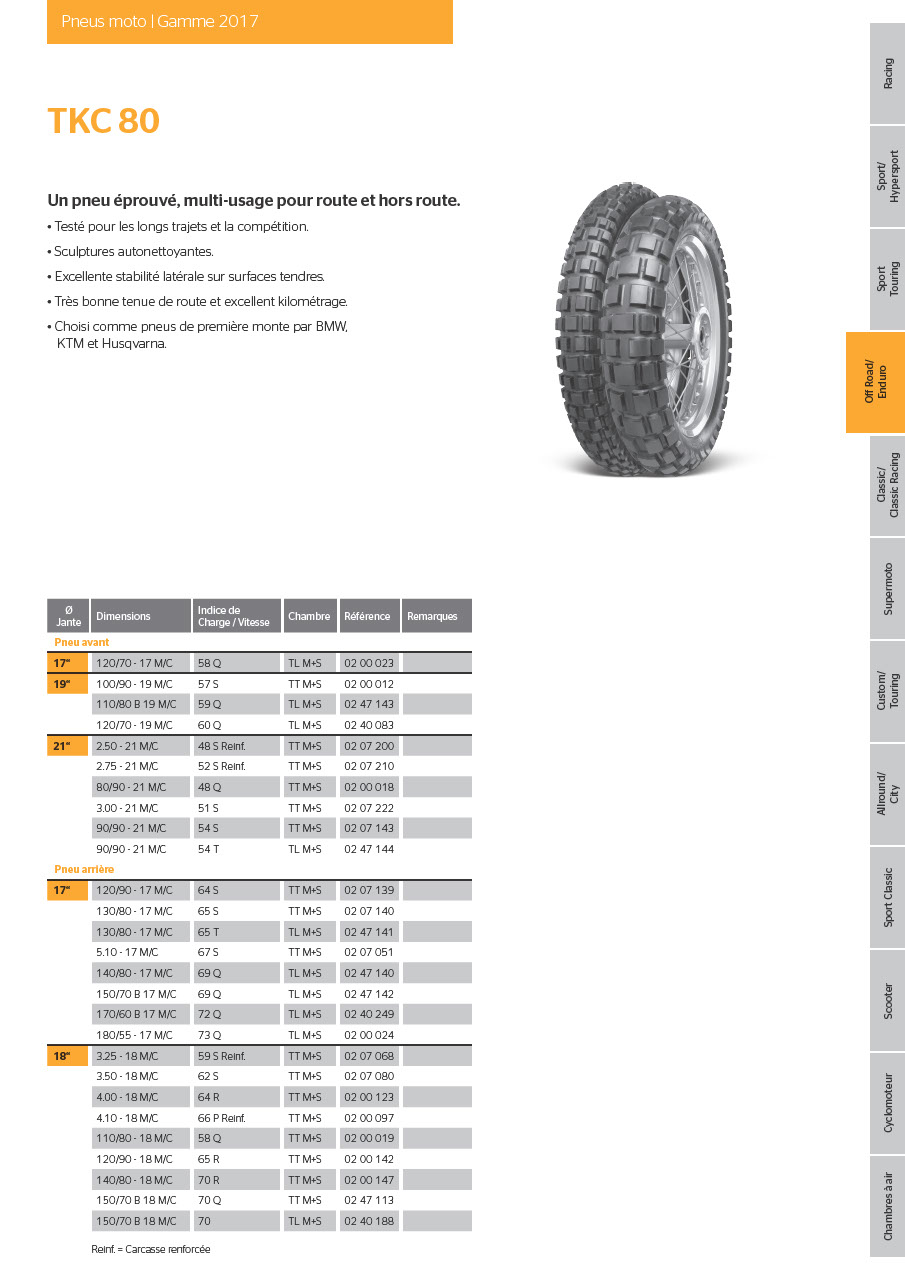 Pneus moto | Gamme 2017

TKC 80

Un pneu éprouvé, multi-usage pour route et hors route.
• Testé pour les longs trajets et la compétition.
• Sculptures autonettoyantes.
• Excellente stabilité latérale sur surfaces tendres.
• Très bonne tenue de route et excellent kilométrage.
• Choisi comme pneus de première monte par BMW, KTM et Husqvarna.

| Ø Jante | Dimensions | Indice de Charge / Vitesse | Chambre | Référence | Remarques |
|---|---|---|---|---|---|
| Pneu avant | | | | | |
| 17" | 120/70 - 17 M/C | 58 Q | TL M+S | 02 00 023 | |
| 19" | 100/90 - 19 M/C | 57 S | TT M+S | 02 00 012 | |
| | 110/80 B 19 M/C | 59 Q | TL M+S | 02 47 143 | |
| | 120/70 - 19 M/C | 60 Q | TL M+S | 02 40 083 | |
| 21" | 2.50 - 21 M/C | 48 S Reinf. | TT M+S | 02 07 200 | |
| | 2.75 - 21 M/C | 52 S Reinf. | TT M+S | 02 07 210 | |
| | 80/90 - 21 M/C | 48 Q | TT M+S | 02 00 018 | |
| | 3.00 - 21 M/C | 51 S | TT M+S | 02 07 222 | |
| | 90/90 - 21 M/C | 54 S | TT M+S | 02 07 143 | |
| | 90/90 - 21 M/C | 54 T | TL M+S | 02 47 144 | |
| Pneu arrière | | | | | |
| 17" | 120/90 - 17 M/C | 64 S | TT M+S | 02 07 139 | |
| | 130/80 - 17 M/C | 65 S | TT M+S | 02 07 140 | |
| | 130/80 - 17 M/C | 65 T | TL M+S | 02 47 141 | |
| | 5.10 - 17 M/C | 67 S | TT M+S | 02 07 051 | |
| | 140/80 - 17 M/C | 69 Q | TL M+S | 02 47 140 | |
| | 150/70 B 17 M/C | 69 Q | TL M+S | 02 47 142 | |
| | 170/60 B 17 M/C | 72 Q | TL M+S | 02 40 249 | |
| | 180/55 - 17 M/C | 73 Q | TL M+S | 02 00 024 | |
| 18" | 3.25 - 18 M/C | 59 S Reinf. | TT M+S | 02 07 068 | |
| | 3.50 - 18 M/C | 62 S | TT M+S | 02 07 080 | |
| | 4.00 - 18 M/C | 64 R | TT M+S | 02 00 123 | |
| | 4.10 - 18 M/C | 66 P Reinf. | TT M+S | 02 00 097 | |
| | 110/80 - 18 M/C | 58 Q | TT M+S | 02 00 019 | |
| | 120/90 - 18 M/C | 65 R | TT M+S | 02 00 142 | |
| | 140/80 - 18 M/C | 70 R | TT M+S | 02 00 147 | |
| | 150/70 B 18 M/C | 70 Q | TT M+S | 02 47 113 | |
| | 150/70 B 18 M/C | 70 | TL M+S | 02 40 188 | |

Reinf. = Carcasse renforcée

Racing
Sport/ Hypersport
Sport Touring
Off Road/ Enduro
Classic/ Classic Racing
Supermoto
Custom/ Touring
Allround/ City
Sport Classic
Scooter
Cyclomoteur
Chambres à air